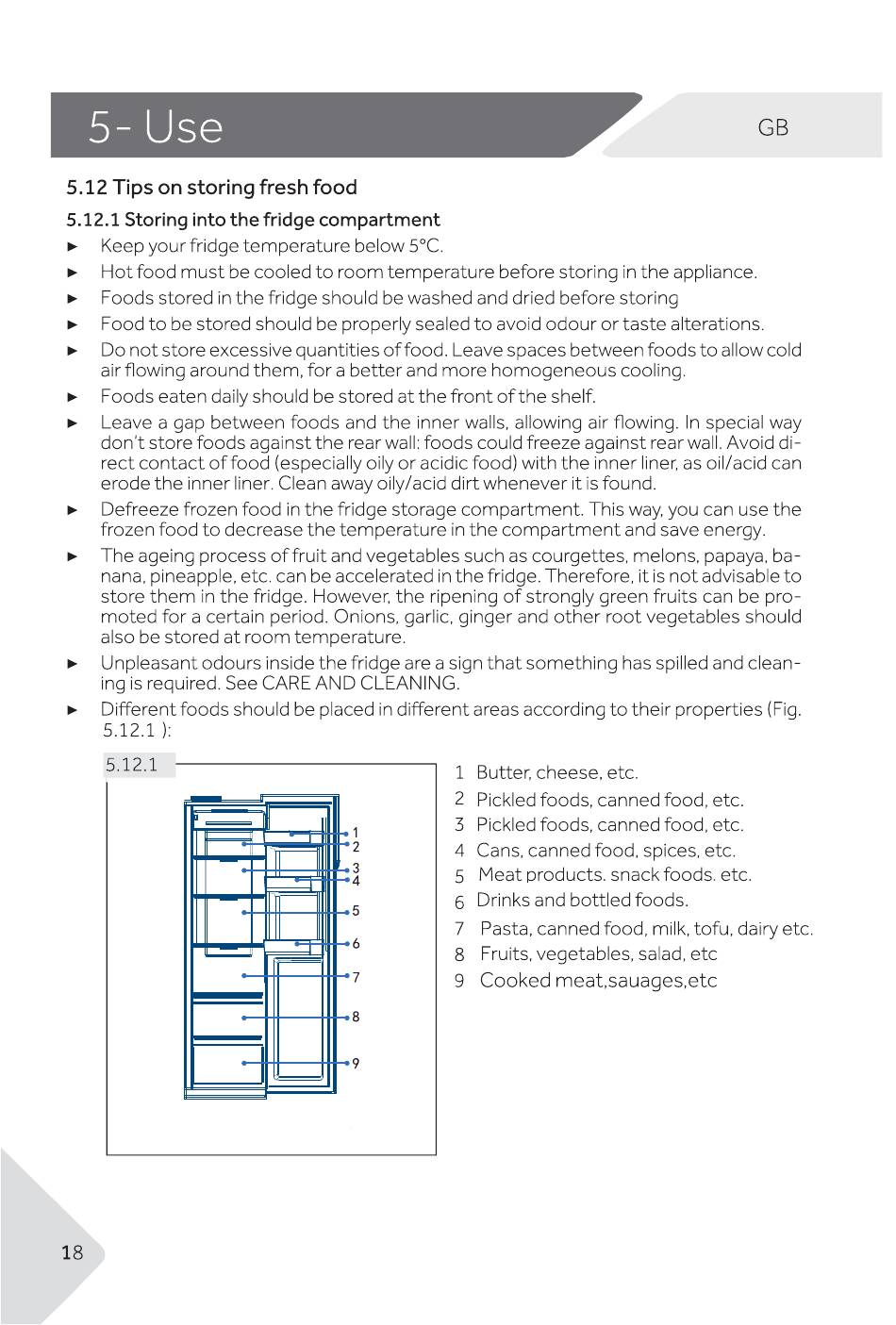 5- Use

GB

5.12 Tips on storing fresh food

5.12.1 Storing into the fridge compartment

► Keep your fridge temperature below 5°C.
► Hot food must be cooled to room temperature before storing in the appliance.
► Foods stored in the fridge should be washed and dried before storing
► Food to be stored should be properly sealed to avoid odour or taste alterations.
► Do not store excessive quantities of food. Leave spaces between foods to allow cold air flowing around them, for a better and more homogeneous cooling.
► Foods eaten daily should be stored at the front of the shelf.
► Leave a gap between foods and the inner walls, allowing air flowing. In special way don't store foods against the rear wall: foods could freeze against rear wall. Avoid direct contact of food (especially oily or acidic food) with the inner liner, as oil/acid can erode the inner liner. Clean away oily/acid dirt whenever it is found.
► Defreeze frozen food in the fridge storage compartment. This way, you can use the frozen food to decrease the temperature in the compartment and save energy.
► The ageing process of fruit and vegetables such as courgettes, melons, papaya, banana, pineapple, etc. can be accelerated in the fridge. Therefore, it is not advisable to store them in the fridge. However, the ripening of strongly green fruits can be promoted for a certain period. Onions, garlic, ginger and other root vegetables should also be stored at room temperature.
► Unpleasant odours inside the fridge are a sign that something has spilled and cleaning is required. See CARE AND CLEANING.
► Different foods should be placed in different areas according to their properties (Fig. 5.12.1 ):

5.12.1

1
2
3
4
5
6
7
8
9

1 Butter, cheese, etc.
2 Pickled foods, canned food, etc.
3 Pickled foods, canned food, etc.
4 Cans, canned food, spices, etc.
5 Meat products. snack foods. etc.
6 Drinks and bottled foods.
7 Pasta, canned food, milk, tofu, dairy etc.
8 Fruits, vegetables, salad, etc
9 Cooked meat,sauages,etc

18